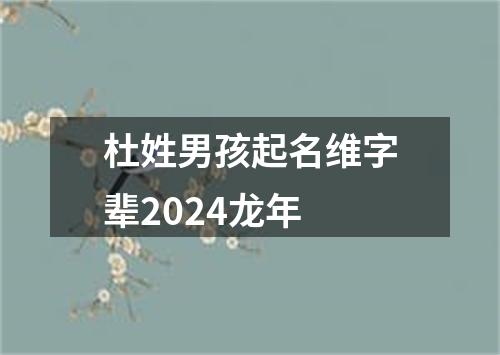 杜姓男孩起名维字辈2024龙年